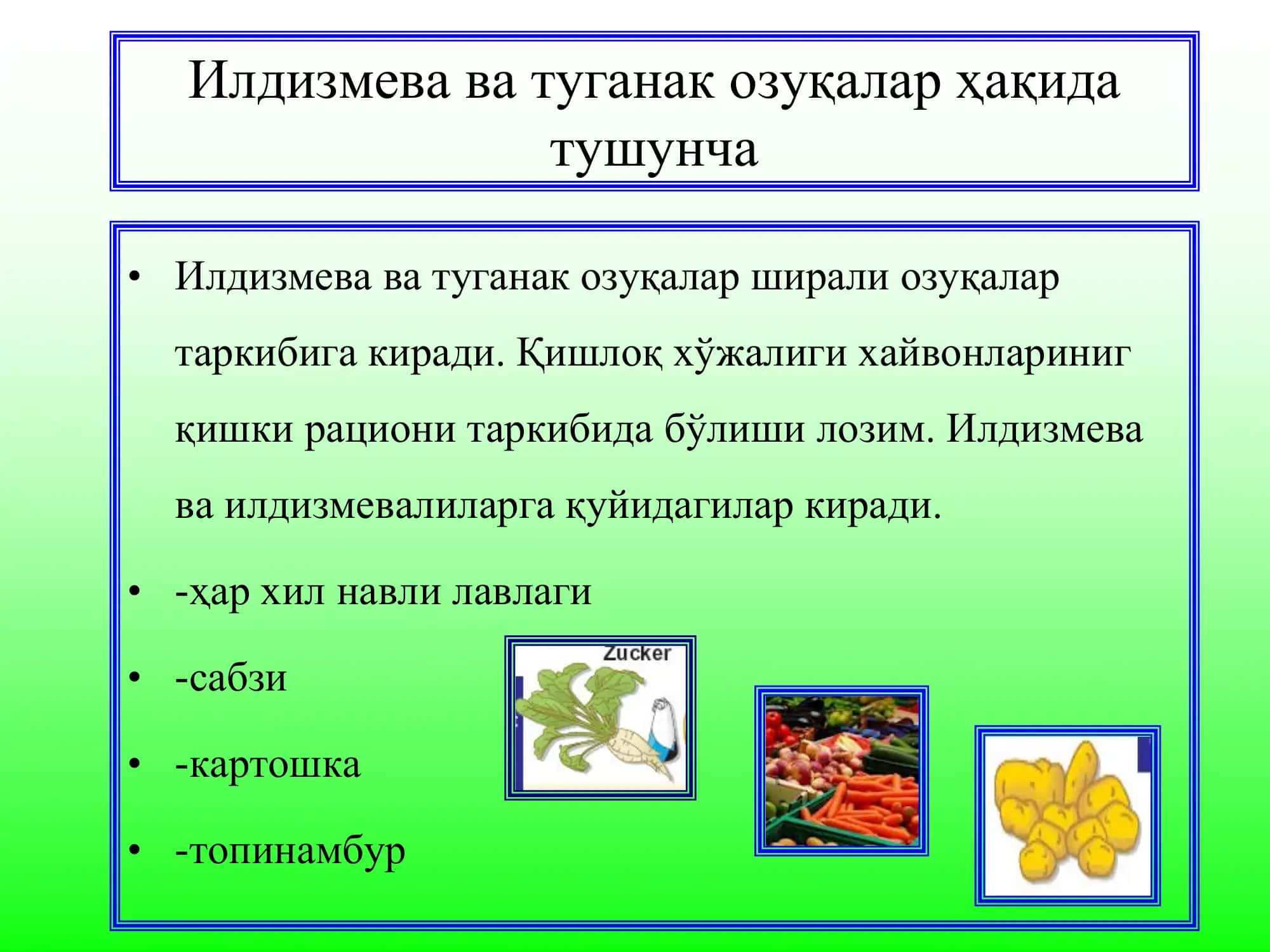 Илдизмева ва туганак озуқалар ҳақида тушунча

• Илдизмева ва туганак озуқалар ширали озуқалар таркибига киради. Қишлоқ хўжалиги хайвонлариниг қишки рациони таркибида бўлиши лозим. Илдизмева ва илдизмевалиларга қуйидагилар киради.
• -ҳар хил навли лавлаги
• -сабзи
• -картошка
• -топинамбур

Zucker